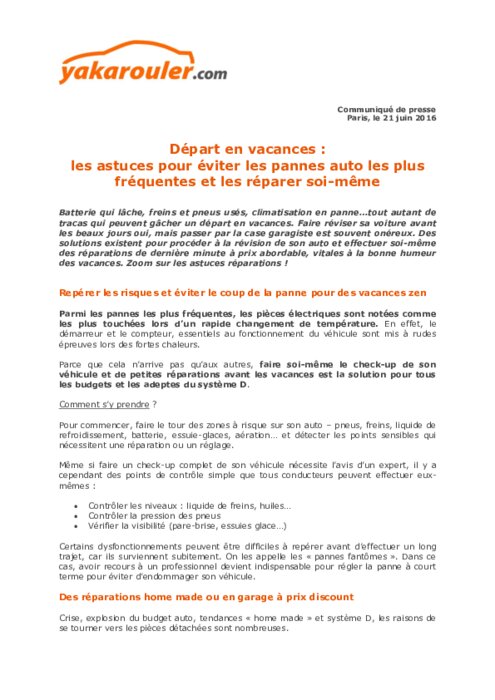 yakarouler.com

Communiqué de presse
Paris, le 21 juin 2016

Départ en vacances :
les astuces pour éviter les pannes auto les plus fréquentes et les réparer soi-même

Batterie qui lâche, freins et pneus usés, climatisation en panne…tout autant de tracas qui peuvent gâcher un départ en vacances. Faire réviser sa voiture avant les beaux jours oui, mais passer par la case garagiste est souvent onéreux. Des solutions existent pour procéder à la révision de son auto et effectuer soi-même des réparations de dernière minute à prix abordable, vitales à la bonne humeur des vacances. Zoom sur les astuces réparations !

Repérer les risques et éviter le coup de la panne pour des vacances zen

Parmi les pannes les plus fréquentes, les pièces électriques sont notées comme les plus touchées lors d'un rapide changement de température. En effet, le démarreur et le compteur, essentiels au fonctionnement du véhicule sont mis à rudes épreuves lors des fortes chaleurs.

Parce que cela n'arrive pas qu'aux autres, faire soi-même le check-up de son véhicule et de petites réparations avant les vacances est la solution pour tous les budgets et les adeptes du système D.

Comment s'y prendre ?

Pour commencer, faire le tour des zones à risque sur son auto – pneus, freins, liquide de refroidissement, batterie, essuie-glaces, aération… et détecter les points sensibles qui nécessitent une réparation ou un réglage.

Même si faire un check-up complet de son véhicule nécessite l'avis d'un expert, il y a cependant des points de contrôle simple que tous conducteurs peuvent effectuer eux-mêmes :

• Contrôler les niveaux : liquide de freins, huiles…
• Contrôler la pression des pneus
• Vérifier la visibilité (pare-brise, essuies glace…)

Certains dysfonctionnements peuvent être difficiles à repérer avant d'effectuer un long trajet, car ils surviennent subitement. On les appelle les « pannes fantômes ». Dans ce cas, avoir recours à un professionnel devient indispensable pour régler la panne à court terme pour éviter d'endommager son véhicule.

Des réparations home made ou en garage à prix discount

Crise, explosion du budget auto, tendances « home made » et système D, les raisons de se tourner vers les pièces détachées sont nombreuses.